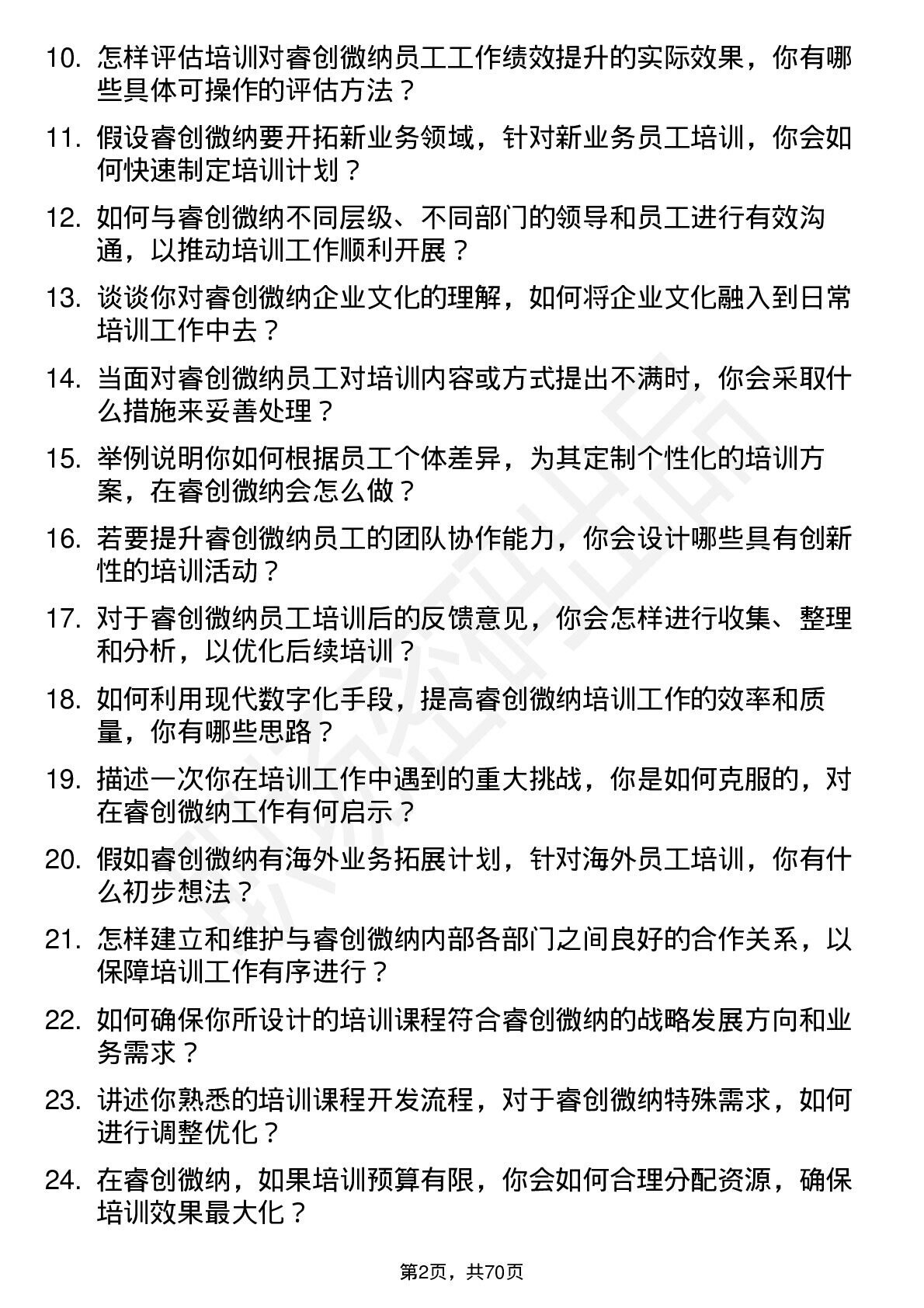 10. 怎样评估培训对睿创微纳员工工作绩效提升的实际效果，你有哪些具体可操作的评估方法？

11. 假设睿创微纳要开拓新业务领域，针对新业务员工培训，你会如何快速制定培训计划？

12. 如何与睿创微纳不同层级、不同部门的领导和员工进行有效沟通，以推动培训工作顺利开展？

13. 谈谈你对睿创微纳企业文化的理解，如何将企业文化融入到日常培训工作中去？

14. 当面对睿创微纳员工对培训内容或方式提出不满时，你会采取什么措施来妥善处理？

15. 举例说明你如何根据员工个体差异，为其定制个性化的培训方案，在睿创微纳会怎么做？

16. 若要提升睿创微纳员工的团队协作能力，你会设计哪些具有创新性的培训活动？

17. 对于睿创微纳员工培训后的反馈意见，你会怎样进行收集、整理和分析，以优化后续培训？

18. 如何利用现代数字化手段，提高睿创微纳培训工作的效率和质量，你有哪些思路？

19. 描述一次你在培训工作中遇到的重大挑战，你是如何克服的，对在睿创微纳工作有何启示？

20. 假如睿创微纳有海外业务拓展计划，针对海外员工培训，你有什么初步想法？

21. 怎样建立和维护与睿创微纳内部各部门之间良好的合作关系，以保障培训工作有序进行？

22. 如何确保你所设计的培训课程符合睿创微纳的战略发展方向和业务需求？

23. 讲述你熟悉的培训课程开发流程，对于睿创微纳特殊需求，如何进行调整优化？

24. 在睿创微纳，如果培训预算有限，你会如何合理分配资源，确保培训效果最大化？

第2页，共70页